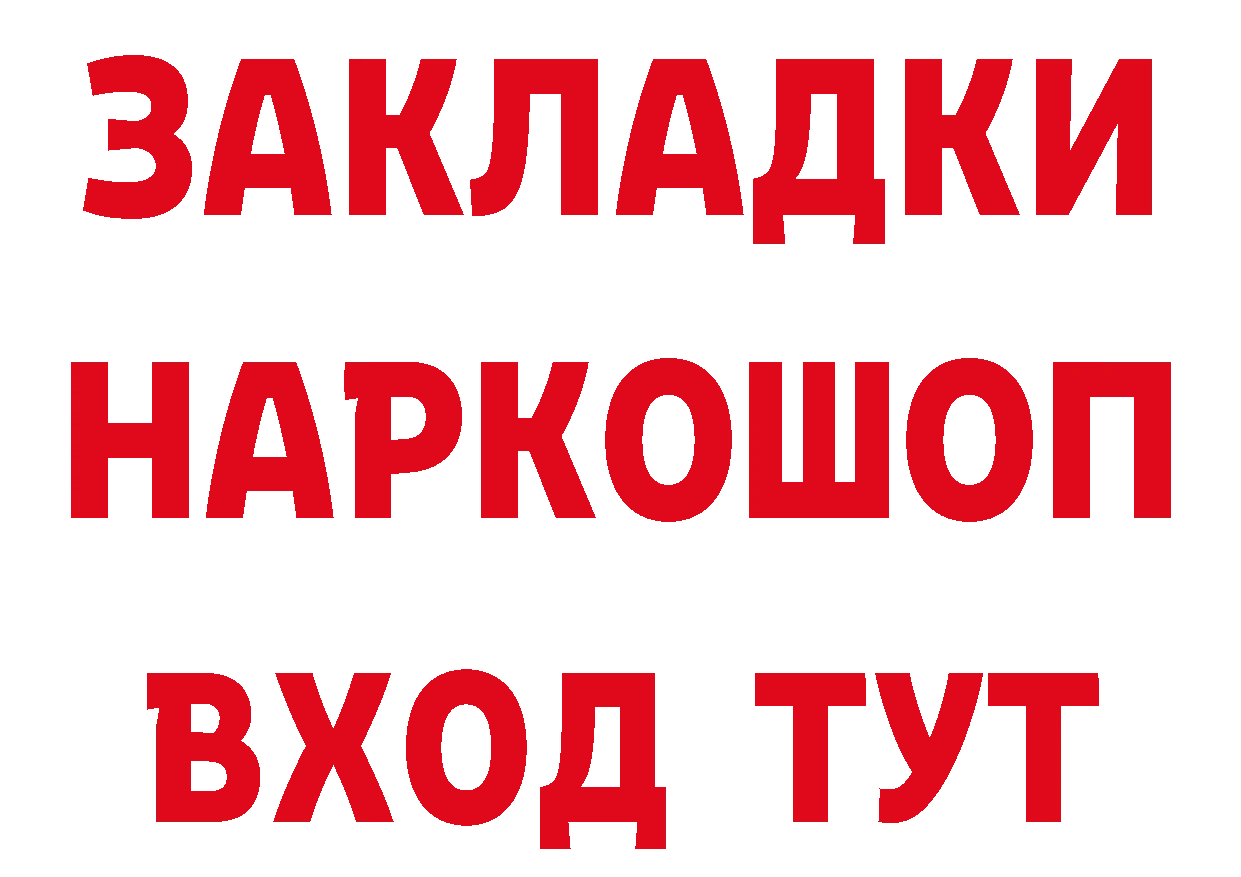 ЗАКЛАДКИ НАРКОШОП ВХОД ТУТ